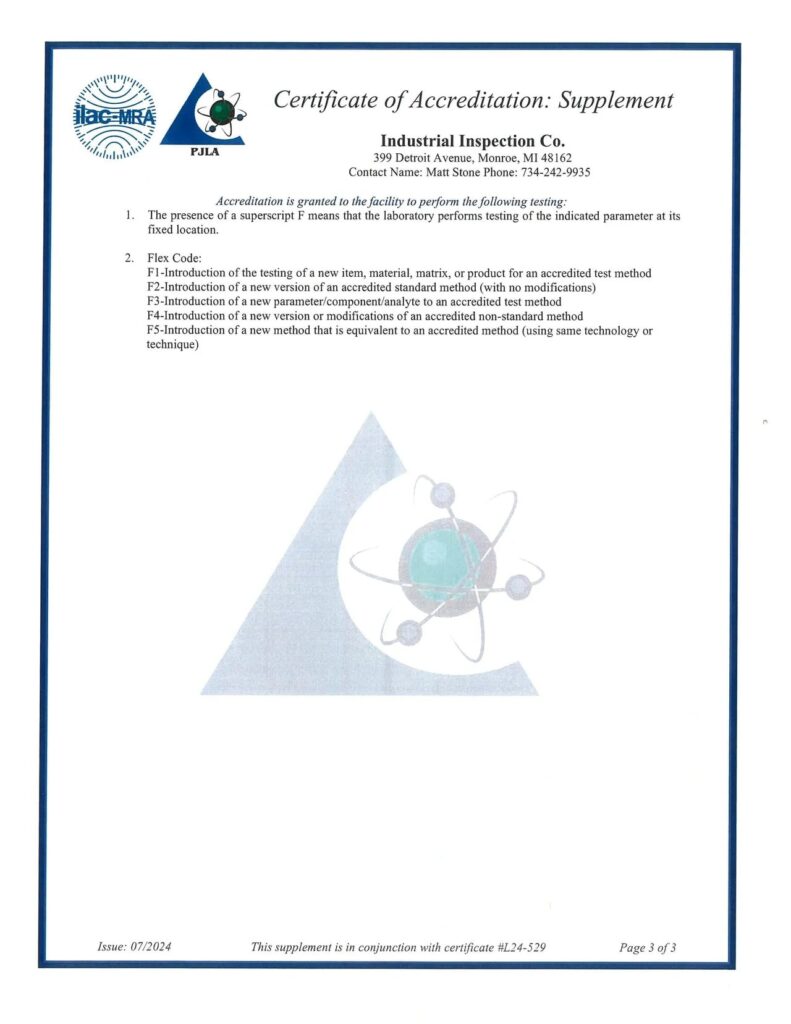 ilac-MRA

PJLA

Certificate of Accreditation: Supplement

Industrial Inspection Co.
399 Detroit Avenue, Monroe, MI 48162
Contact Name: Matt Stone Phone: 734-242-9935

Accreditation is granted to the facility to perform the following testing:

1. The presence of a superscript F means that the laboratory performs testing of the indicated parameter at its fixed location.

2. Flex Code:
F1-Introduction of the testing of a new item, material, matrix, or product for an accredited test method
F2-Introduction of a new version of an accredited standard method (with no modifications)
F3-Introduction of a new parameter/component/analyte to an accredited test method
F4-Introduction of a new version or modifications of an accredited non-standard method
F5-Introduction of a new method that is equivalent to an accredited method (using same technology or technique)

Issue: 07/2024 This supplement is in conjunction with certificate #L24-529 Page 3 of 3